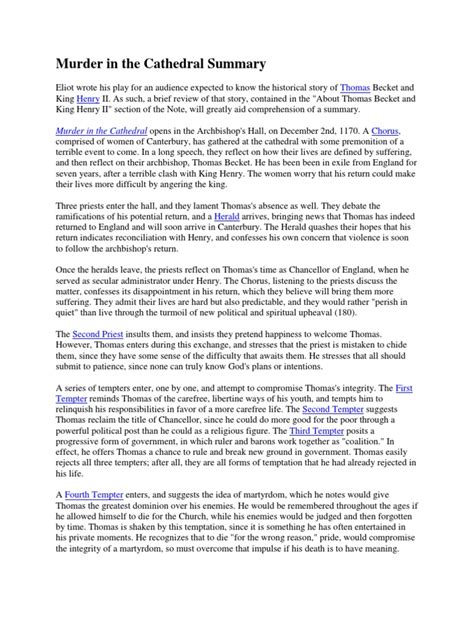 Murder in the Cathedral Summary

Eliot wrote his play for an audience expected to know the historical story of Thomas Becket and King Henry II. As such, a brief review of that story, contained in the "About Thomas Becket and King Henry II" section of the Note, will greatly aid comprehension of a summary.

Murder in the Cathedral opens in the Archbishop's Hall, on December 2nd, 1170. A Chorus, comprised of women of Canterbury, has gathered at the cathedral with some premonition of a terrible event to come. In a long speech, they reflect on how their lives are defined by suffering, and then reflect on their archbishop, Thomas Becket. He has been been in exile from England for seven years, after a terrible clash with King Henry. The women worry that his return could make their lives more difficult by angering the king.

Three priests enter the hall, and they lament Thomas's absence as well. They debate the ramifications of his potential return, and a Herald arrives, bringing news that Thomas has indeed returned to England and will soon arrive in Canterbury. The Herald quashes their hopes that his return indicates reconciliation with Henry, and confesses his own concern that violence is soon to follow the archbishop's return.

Once the heralds leave, the priests reflect on Thomas's time as Chancellor of England, when he served as secular administrator under Henry. The Chorus, listening to the priests discuss the matter, confesses its disappointment in his return, which they believe will bring them more suffering. They admit their lives are hard but also predictable, and they would rather "perish in quiet" than live through the turmoil of new political and spiritual upheaval (180).

The Second Priest insults them, and insists they pretend happiness to welcome Thomas. However, Thomas enters during this exchange, and stresses that the priest is mistaken to chide them, since they have some sense of the difficulty that awaits them. He stresses that all should submit to patience, since none can truly know God's plans or intentions.

A series of tempters enter, one by one, and attempt to compromise Thomas's integrity. The First Tempter reminds Thomas of the carefree, libertine ways of his youth, and tempts him to relinquish his responsibilities in favor of a more carefree life. The Second Tempter suggests Thomas reclaim the title of Chancellor, since he could do more good for the poor through a powerful political post than he could as a religious figure. The Third Tempter posits a progressive form of government, in which ruler and barons work together as "coalition." In effect, he offers Thomas a chance to rule and break new ground in government. Thomas easily rejects all three tempters; after all, they are all forms of temptation that he had already rejected in his life.

A Fourth Tempter enters, and suggests the idea of martyrdom, which he notes would give Thomas the greatest dominion over his enemies. He would be remembered throughout the ages if he allowed himself to die for the Church, while his enemies would be judged and then forgotten by time. Thomas is shaken by this temptation, since it is something he has often entertained in his private moments. He recognizes that to die "for the wrong reason," pride, would compromise the integrity of a martyrdom, so must overcome that impulse if his death is to have meaning.